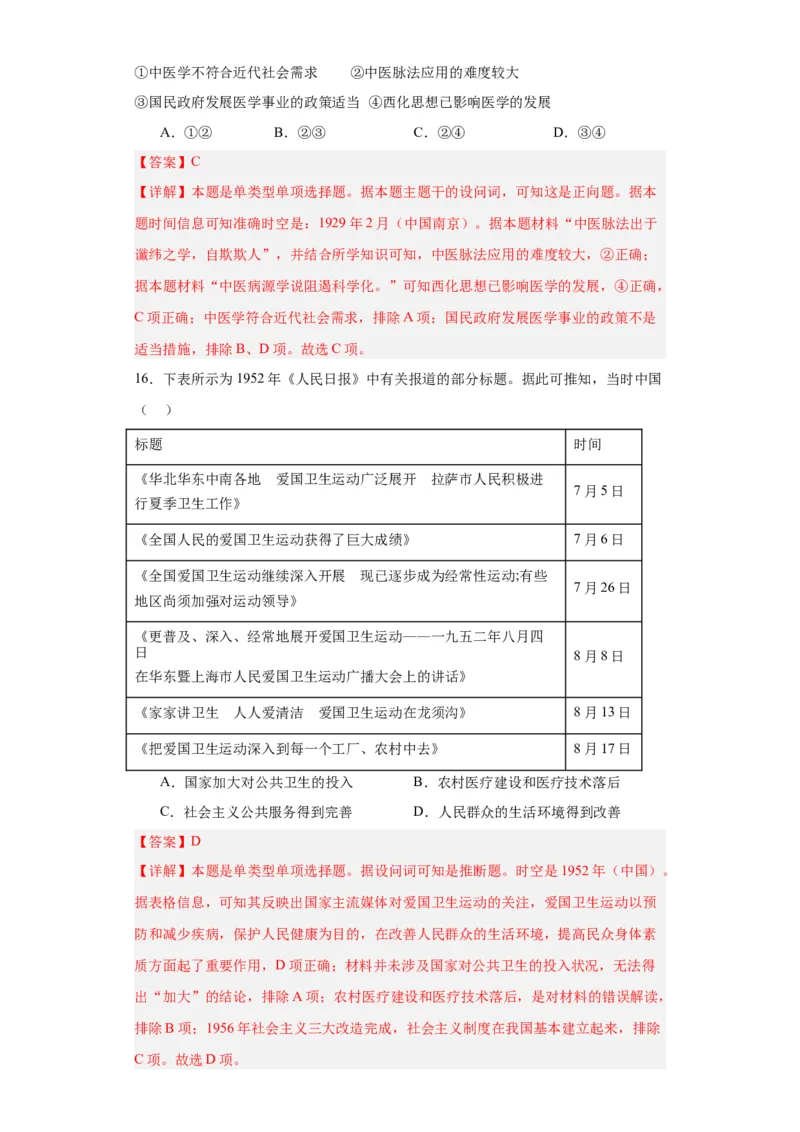 ①中医学不符合近代社会需求　　②中医脉法应用的难度较大

③国民政府发展医学事业的政策适当　④西化思想已影响医学的发展

A．①②　　B．②③　　C．②④　　D．③④

【答案】C

【详解】本题是单类型单项选择题。据本题主题干的设问词，可知这是正向题。据本题时间信息可知准确时空是：1929 年 2 月（中国南京）。据本题材料“中医脉法出于谶纬之学，自欺欺人”，并结合所学知识可知，中医脉法应用的难度较大，②正确；据本题材料“中医病源学说阻遏科学化。”可知西化思想已影响医学的发展，④正确，C 项正确；中医学符合近代社会需求，排除 A 项；国民政府发展医学事业的政策不是适当措施，排除 B、D 项。故选 C 项。

16．下表所示为 1952 年《人民日报》中有关报道的部分标题。据此可推知，当时中国（　）

| 标题 | 时间 |
|---|---|
| 《华北华东中南各地　爱国卫生运动广泛展开　拉萨市人民积极进行夏季卫生工作》 | 7 月 5 日 |
| 《全国人民的爱国卫生运动获得了巨大成绩》 | 7 月 6 日 |
| 《全国爱国卫生运动继续深入开展　现已逐步成为经常性运动;有些地区尚须加强对运动领导》 | 7 月 26 日 |
| 《更普及、深入、经常地展开爱国卫生运动——一九五二年八月四日 在华东暨上海市人民爱国卫生运动广播大会上的讲话》 | 8 月 8 日 |
| 《家家讲卫生　人人爱清洁　爱国卫生运动在龙须沟》 | 8 月 13 日 |
| 《把爱国卫生运动深入到每一个工厂、农村中去》 | 8 月 17 日 |

A．国家加大对公共卫生的投入　　B．农村医疗建设和医疗技术落后

C．社会主义公共服务得到完善　　D．人民群众的生活环境得到改善

【答案】D

【详解】本题是单类型单项选择题。据设问词可知是推断题。时空是 1952 年（中国）。据表格信息，可知其反映出国家主流媒体对爱国卫生运动的关注，爱国卫生运动以预防和减少疾病，保护人民健康为目的，在改善人民群众的生活环境，提高民众身体素质方面起了重要作用，D 项正确；材料并未涉及国家对公共卫生的投入状况，无法得出“加大”的结论，排除 A 项；农村医疗建设和医疗技术落后，是对材料的错误解读，排除 B 项；1956 年社会主义三大改造完成，社会主义制度在我国基本建立起来，排除 C 项。故选 D 项。